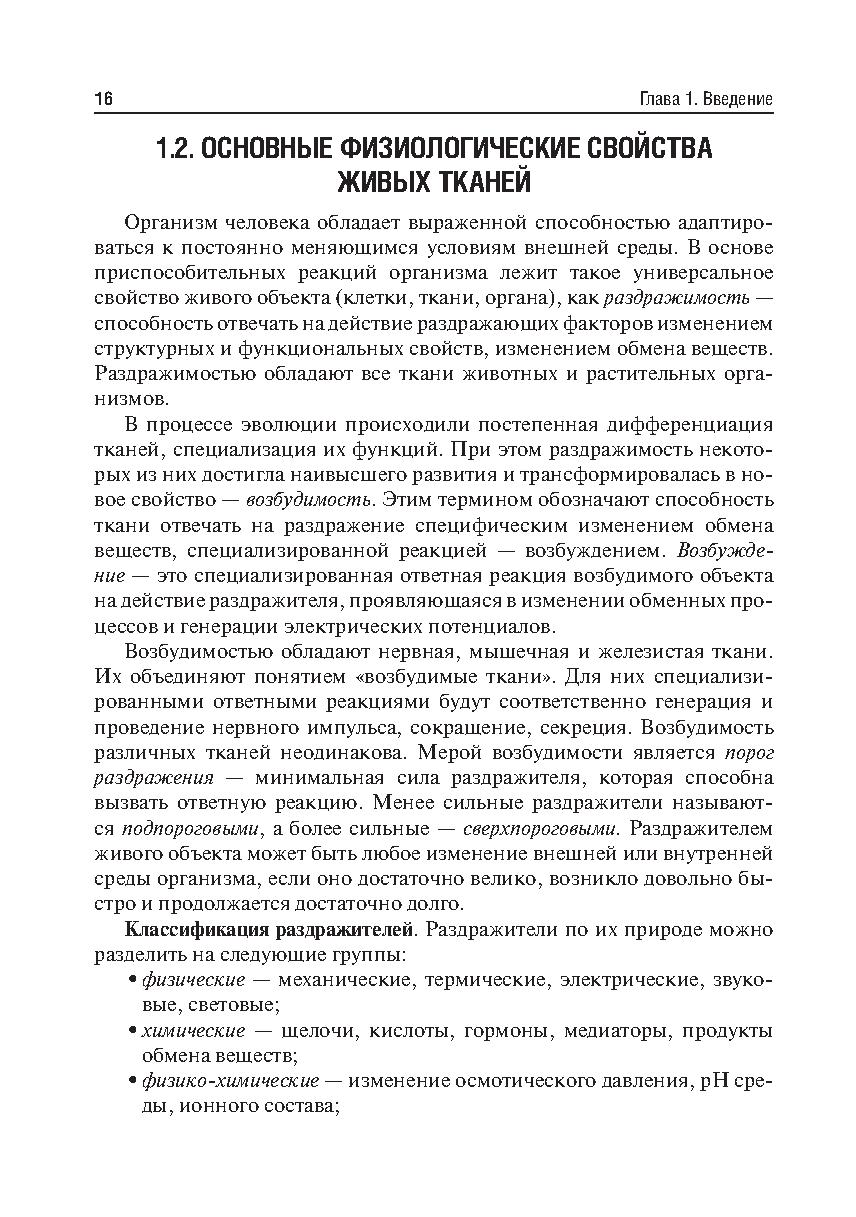 16

Глава 1. Введение

1.2. ОСНОВНЫЕ ФИЗИОЛОГИЧЕСКИЕ СВОЙСТВА ЖИВЫХ ТКАНЕЙ

Организм человека обладает выраженной способностью адаптироваться к постоянно меняющимся условиям внешней среды. В основе приспособительных реакций организма лежит такое универсальное свойство живого объекта (клетки, ткани, органа), как раздражимость — способность отвечать на действие раздражающих факторов изменением структурных и функциональных свойств, изменением обмена веществ. Раздражимостью обладают все ткани животных и растительных организмов.

В процессе эволюции происходили постепенная дифференциация тканей, специализация их функций. При этом раздражимость некоторых из них достигла наивысшего развития и трансформировалась в новое свойство — возбудимость. Этим термином обозначают способность ткани отвечать на раздражение специфическим изменением обмена веществ, специализированной реакцией — возбуждением. Возбуждение — это специализированная ответная реакция возбудимого объекта на действие раздражителя, проявляющаяся в изменении обменных процессов и генерации электрических потенциалов.

Возбудимостью обладают нервная, мышечная и железистая ткани. Их объединяют понятием «возбудимые ткани». Для них специализированными ответными реакциями будут соответственно генерация и проведение нервного импульса, сокращение, секреция. Возбудимость различных тканей неодинакова. Мерой возбудимости является порог раздражения — минимальная сила раздражителя, которая способна вызвать ответную реакцию. Менее сильные раздражители называются подпороговыми, а более сильные — сверхпороговыми. Раздражителем живого объекта может быть любое изменение внешней или внутренней среды организма, если оно достаточно велико, возникло довольно быстро и продолжается достаточно долго.

Классификация раздражителей. Раздражители по их природе можно разделить на следующие группы:
• физические — механические, термические, электрические, звуковые, световые;
• химические — щелочи, кислоты, гормоны, медиаторы, продукты обмена веществ;
• физико-химические — изменение осмотического давления, pH среды, ионного состава;